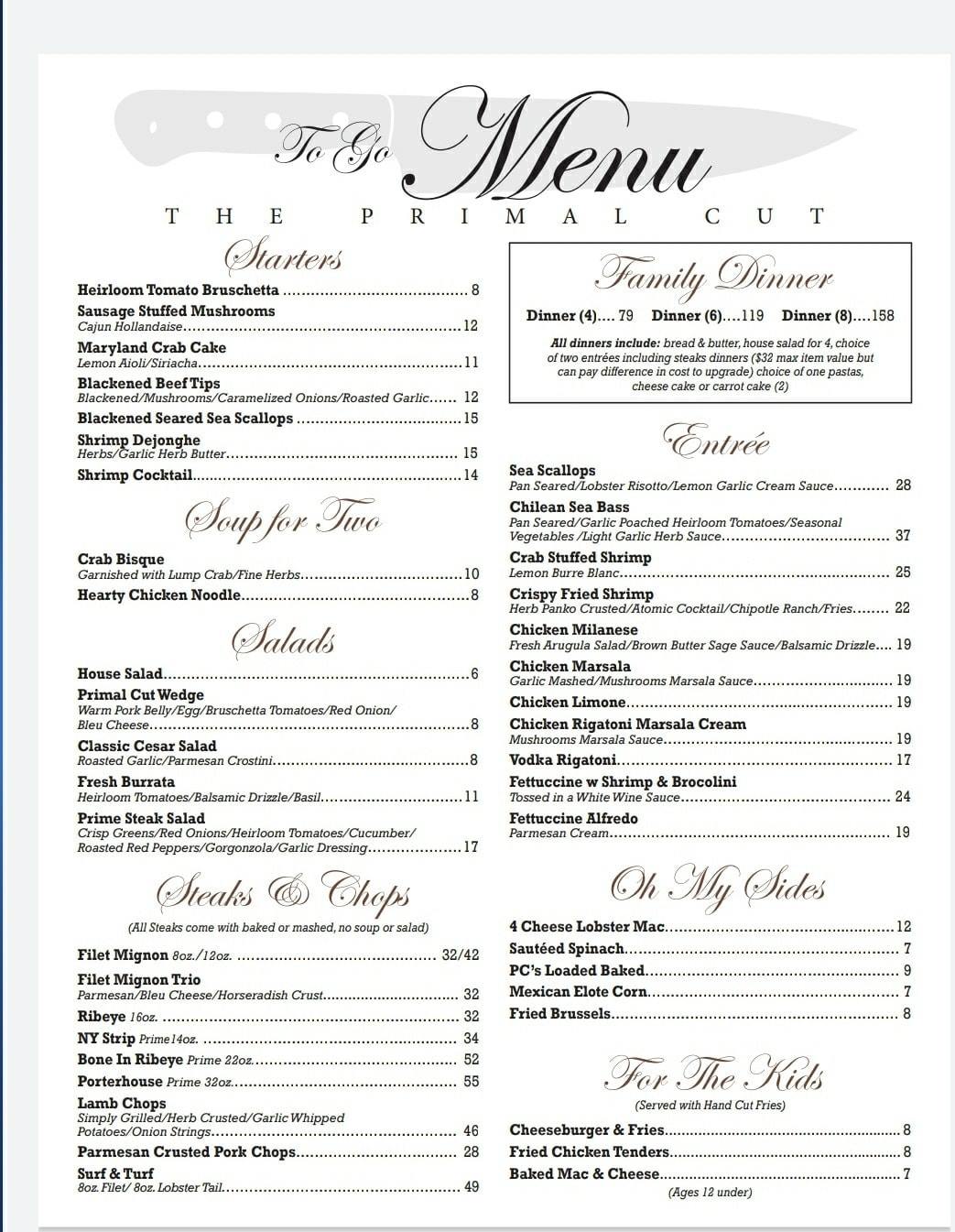 To Go Menu

THE PRIMAL CUT

Starters

Heirloom Tomato Bruschetta ........ 8
Sausage Stuffed Mushrooms
Cajun Hollandaise........ 12
Maryland Crab Cake
Lemon Aioli/Siriacha........ 11
Blackened Beef Tips
Blackened/Mushrooms/Caramelized Onions/Roasted Garlic...... 12
Blackened Seared Sea Scallops ........ 15
Shrimp Dejonghe
Herbs/Garlic Herb Butter........ 15
Shrimp Cocktail........ 14

Soup for Two

Crab Bisque
Garnished with Lump Crab/Fine Herbs........ 10
Hearty Chicken Noodle........ 8

Salads

House Salad........ 6
Primal Cut Wedge
Warm Pork Belly/Egg/Bruschetta Tomatoes/Red Onion/ Bleu Cheese........ 8
Classic Cesar Salad
Roasted Garlic/Parmesan Crostini........ 8
Fresh Burrata
Heirloom Tomatoes/Balsamic Drizzle/Basil........ 11
Prime Steak Salad
Crisp Greens/Red Onions/Heirloom Tomatoes/Cucumber/ Roasted Red Peppers/Gorgonzola/Garlic Dressing........ 17

Steaks & Chops

(All Steaks come with baked or mashed, no soup or salad)

Filet Mignon 8oz./12oz. ........ 32/42
Filet Mignon Trio
Parmesan/Bleu Cheese/Horseradish Crust........ 32
Ribeye 16oz. ........ 32
NY Strip Prime 14oz. ........ 34
Bone In Ribeye Prime 22oz........ 52
Porterhouse Prime 32oz........ 55
Lamb Chops
Simply Grilled/Herb Crusted/Garlic Whipped Potatoes/Onion Strings........ 46
Parmesan Crusted Pork Chops........ 28
Surf & Turf
8oz. Filet/ 8oz. Lobster Tail........ 49

Family Dinner

Dinner (4).... 79 Dinner (6)....119 Dinner (8)....158

All dinners include: bread & butter, house salad for 4, choice of two entrées including steaks dinners ($32 max item value but can pay difference in cost to upgrade) choice of one pastas, cheese cake or carrot cake (2)

Entrée

Sea Scallops
Pan Seared/Lobster Risotto/Lemon Garlic Cream Sauce........ 28
Chilean Sea Bass
Pan Seared/Garlic Poached Heirloom Tomatoes/Seasonal Vegetables /Light Garlic Herb Sauce........ 37
Crab Stuffed Shrimp
Lemon Burre Blanc........ 25
Crispy Fried Shrimp
Herb Panko Crusted/Atomic Cocktail/Chipotle Ranch/Fries........ 22
Chicken Milanese
Fresh Arugula Salad/Brown Butter Sage Sauce/Balsamic Drizzle.... 19
Chicken Marsala
Garlic Mashed/Mushrooms Marsala Sauce........ 19
Chicken Limone........ 19
Chicken Rigatoni Marsala Cream
Mushrooms Marsala Sauce........ 19
Vodka Rigatoni........ 17
Fettuccine w Shrimp & Brocolini
Tossed in a White Wine Sauce........ 24
Fettuccine Alfredo
Parmesan Cream........ 19

Oh My Sides

4 Cheese Lobster Mac........ 12
Sautéed Spinach........ 7
PC's Loaded Baked........ 9
Mexican Elote Corn........ 7
Fried Brussels........ 8

For The Kids

(Served with Hand Cut Fries)

Cheeseburger & Fries........ 8
Fried Chicken Tenders........ 8
Baked Mac & Cheese........ 7
(Ages 12 under)